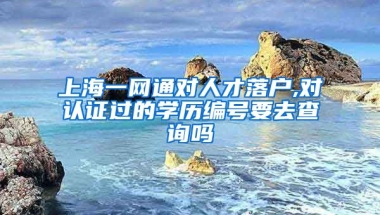 上海一网通对人才落户,对认证过的学历编号要去查询吗